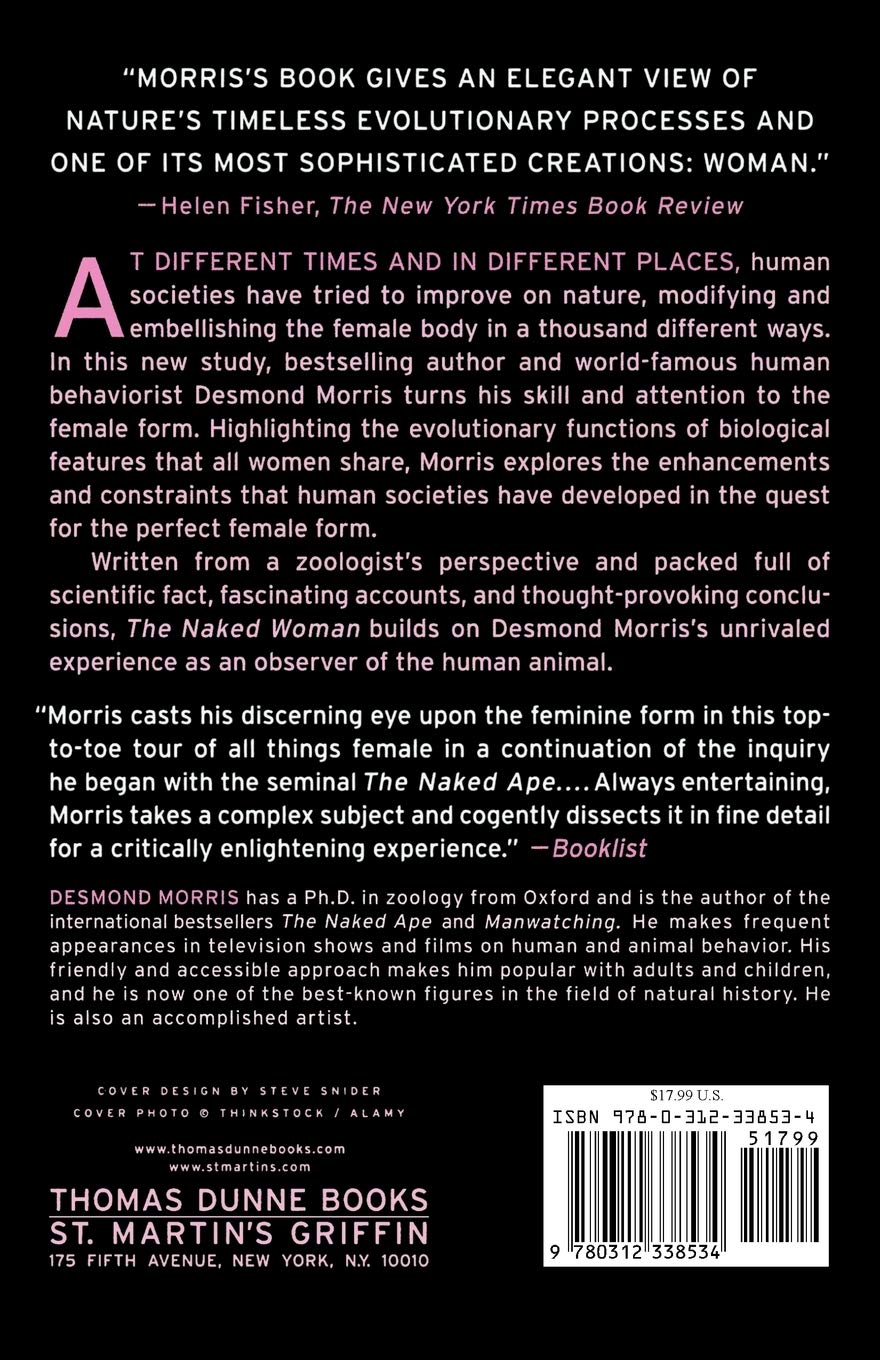 "MORRIS'S BOOK GIVES AN ELEGANT VIEW OF NATURE'S TIMELESS EVOLUTIONARY PROCESSES AND ONE OF ITS MOST SOPHISTICATED CREATIONS: WOMAN."
—Helen Fisher, The New York Times Book Review

AT DIFFERENT TIMES AND IN DIFFERENT PLACES, human societies have tried to improve on nature, modifying and embellishing the female body in a thousand different ways. In this new study, bestselling author and world-famous human behaviorist Desmond Morris turns his skill and attention to the female form. Highlighting the evolutionary functions of biological features that all women share, Morris explores the enhancements and constraints that human societies have developed in the quest for the perfect female form.

Written from a zoologist's perspective and packed full of scientific fact, fascinating accounts, and thought-provoking conclusions, The Naked Woman builds on Desmond Morris's unrivaled experience as an observer of the human animal.

"Morris casts his discerning eye upon the feminine form in this top-to-toe tour of all things female in a continuation of the inquiry he began with the seminal The Naked Ape.... Always entertaining, Morris takes a complex subject and cogently dissects it in fine detail for a critically enlightening experience." —Booklist

DESMOND MORRIS has a Ph.D. in zoology from Oxford and is the author of the international bestsellers The Naked Ape and Manwatching. He makes frequent appearances in television shows and films on human and animal behavior. His friendly and accessible approach makes him popular with adults and children, and he is now one of the best-known figures in the field of natural history. He is also an accomplished artist.

COVER DESIGN BY STEVE SNIDER
COVER PHOTO © THINKSTOCK / ALAMY

www.thomasdunnebooks.com
www.stmartins.com

THOMAS DUNNE BOOKS
ST. MARTIN'S GRIFFIN
175 FIFTH AVENUE, NEW YORK, N.Y. 10010

$17.99 U.S.
ISBN 978-0-312-33853-4
51799
9 780312 338534